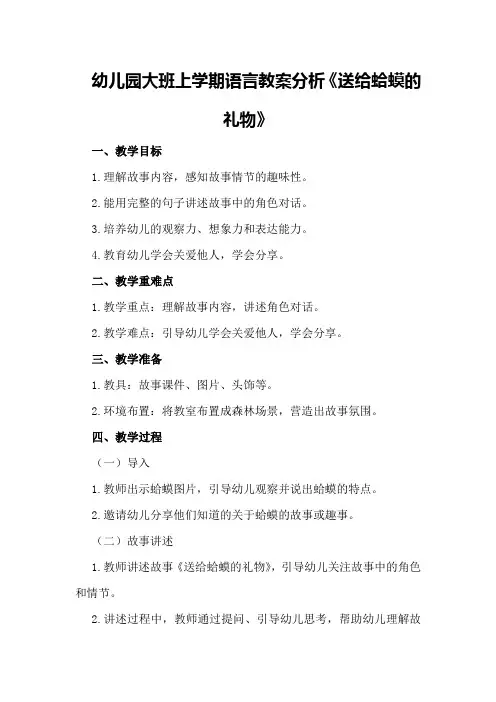 幼儿园大班上学期语言教案分析《送给蛤蟆的礼物》

一、教学目标

1.理解故事内容，感知故事情节的趣味性。

2.能用完整的句子讲述故事中的角色对话。

3.培养幼儿的观察力、想象力和表达能力。

4.教育幼儿学会关爱他人，学会分享。

二、教学重难点

1.教学重点：理解故事内容，讲述角色对话。

2.教学难点：引导幼儿学会关爱他人，学会分享。

三、教学准备

1.教具：故事课件、图片、头饰等。

2.环境布置：将教室布置成森林场景，营造出故事氛围。

四、教学过程

（一）导入

1.教师出示蛤蟆图片，引导幼儿观察并说出蛤蟆的特点。

2.邀请幼儿分享他们知道的关于蛤蟆的故事或趣事。

（二）故事讲述

1.教师讲述故事《送给蛤蟆的礼物》，引导幼儿关注故事中的角色和情节。

2.讲述过程中，教师通过提问、引导幼儿思考，帮助幼儿理解故